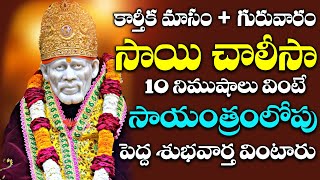 కార్తీక మాసం + గురువారం
సాయి చాలీసా
10 నిముషాలు వింటే
సాయంత్రంలోపు
పెద్ద శుభవార్త వింటారు